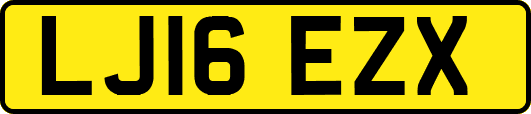 LJ16 EZX